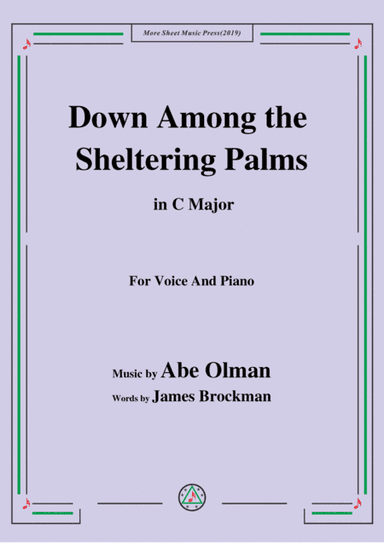 More Sheet Music Press(2019)

Down Among the Sheltering Palms

in C Major

For Voice And Piano

Music by Abe Olman

Words by James Brockman